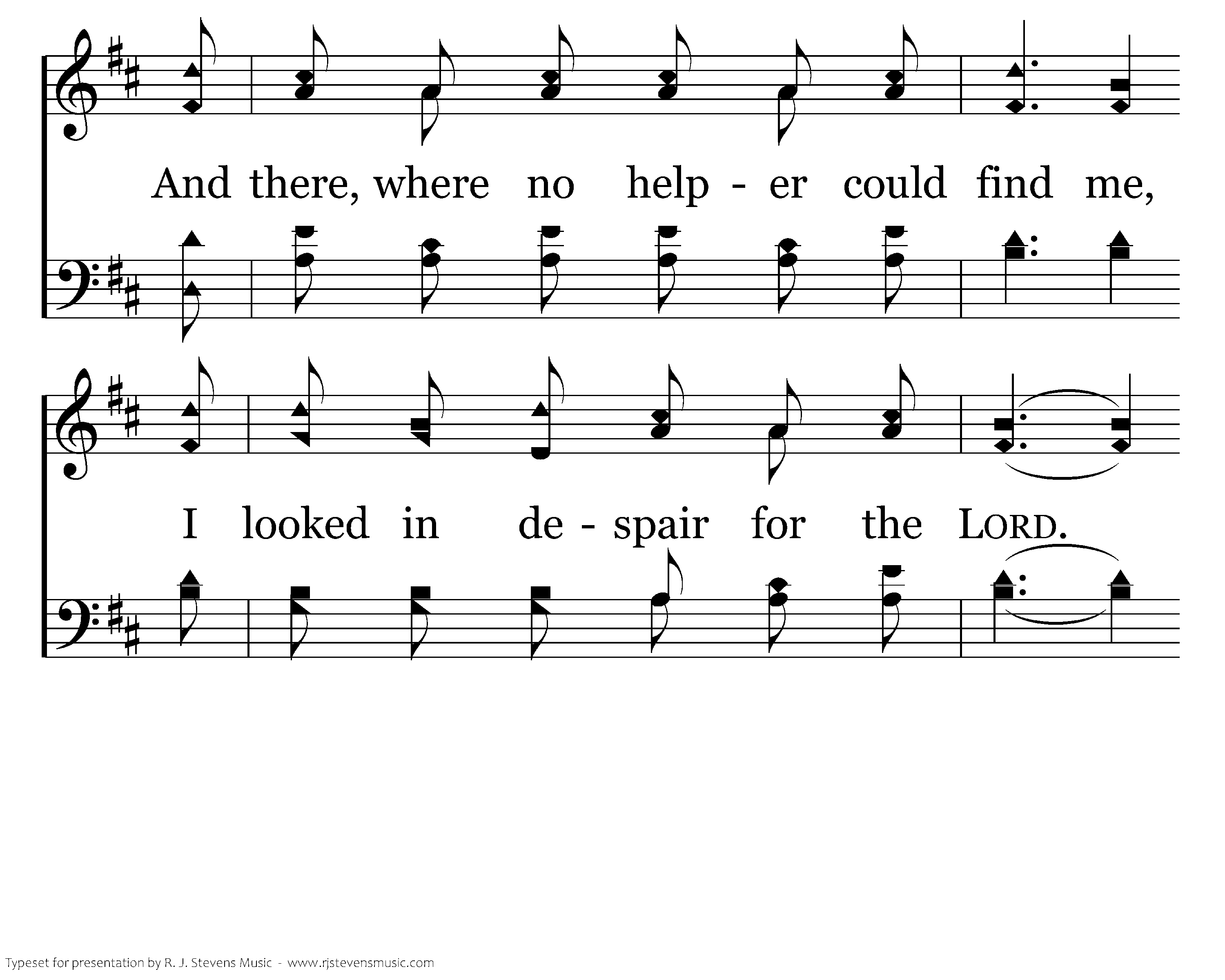 And there, where no help - er could find me,

I looked in de - spair for the LORD.

Typeset for presentation by R. J. Stevens Music - www.rjstevensmusic.com